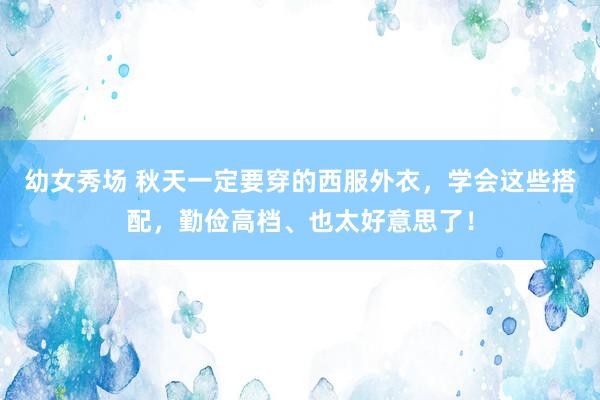 幼女秀场 秋天一定要穿的西服外衣，学会这些搭配，勤俭高档、也太好意思了！